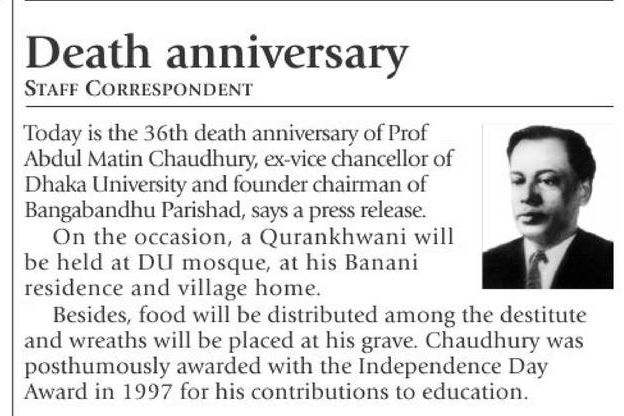 Death anniversary
STAFF CORRESPONDENT

Today is the 36th death anniversary of Prof Abdul Matin Chaudhury, ex-vice chancellor of Dhaka University and founder chairman of Bangabandhu Parishad, says a press release.

On the occasion, a Qurankhwani will be held at DU mosque, at his Banani residence and village home.

Besides, food will be distributed among the destitute and wreaths will be placed at his grave. Chaudhury was posthumously awarded with the Independence Day Award in 1997 for his contributions to education.